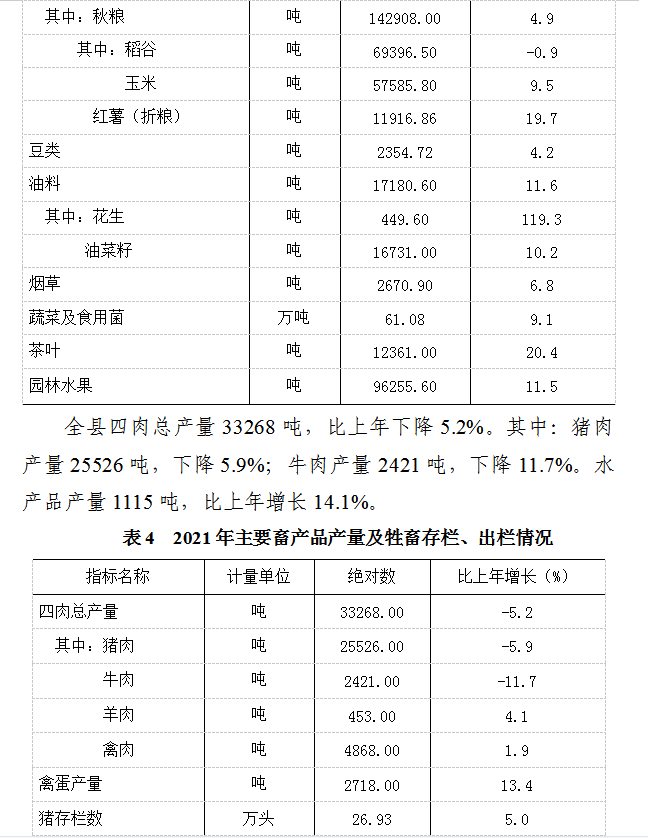 | 其中：秋粮 | 吨 | 142908.00 | 4.9 |
|---|---|---|---|
| 其中：稻谷 | 吨 | 69396.50 | -0.9 |
| 玉米 | 吨 | 57585.80 | 9.5 |
| 红薯（折粮） | 吨 | 11916.86 | 19.7 |
| 豆类 | 吨 | 2354.72 | 4.2 |
| 油料 | 吨 | 17180.60 | 11.6 |
| 其中：花生 | 吨 | 449.60 | 119.3 |
| 油菜籽 | 吨 | 16731.00 | 10.2 |
| 烟草 | 吨 | 2670.90 | 6.8 |
| 蔬菜及食用菌 | 万吨 | 61.08 | 9.1 |
| 茶叶 | 吨 | 12361.00 | 20.4 |
| 园林水果 | 吨 | 96255.60 | 11.5 |

全县四肉总产量 33268 吨，比上年下降 5.2%。其中：猪肉产量 25526 吨，下降 5.9%；牛肉产量 2421 吨，下降 11.7%。水产品产量 1115 吨，比上年增长 14.1%。

表 4　2021 年主要畜产品产量及牲畜存栏、出栏情况

| 指标名称 | 计量单位 | 绝对数 | 比上年增长（%） |
|---|---|---|---|
| 四肉总产量 | 吨 | 33268.00 | -5.2 |
| 其中：猪肉 | 吨 | 25526.00 | -5.9 |
| 牛肉 | 吨 | 2421.00 | -11.7 |
| 羊肉 | 吨 | 453.00 | 4.1 |
| 禽肉 | 吨 | 4868.00 | 1.9 |
| 禽蛋产量 | 吨 | 2718.00 | 13.4 |
| 猪存栏数 | 万头 | 26.93 | 5.0 |